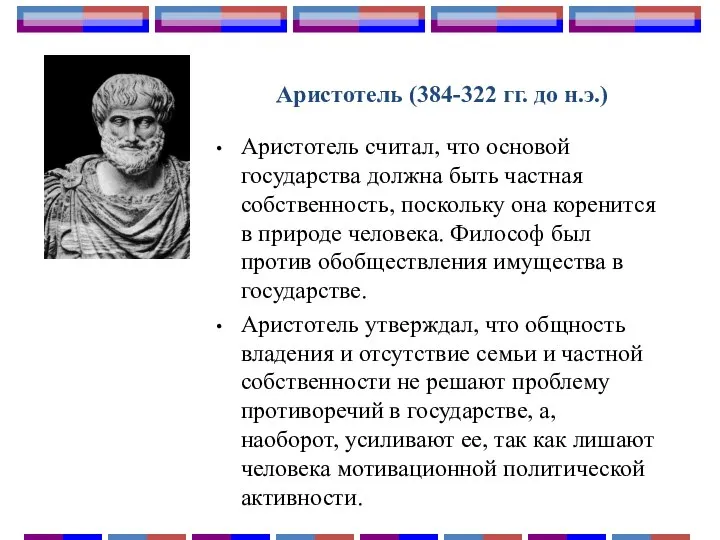 Аристотель (384-322 гг. до н.э.)

• Аристотель считал, что основой государства должна быть частная собственность, поскольку она коренится в природе человека. Философ был против обобществления имущества в государстве.

• Аристотель утверждал, что общность владения и отсутствие семьи и частной собственности не решают проблему противоречий в государстве, а, наоборот, усиливают ее, так как лишают человека мотивационной политической активности.